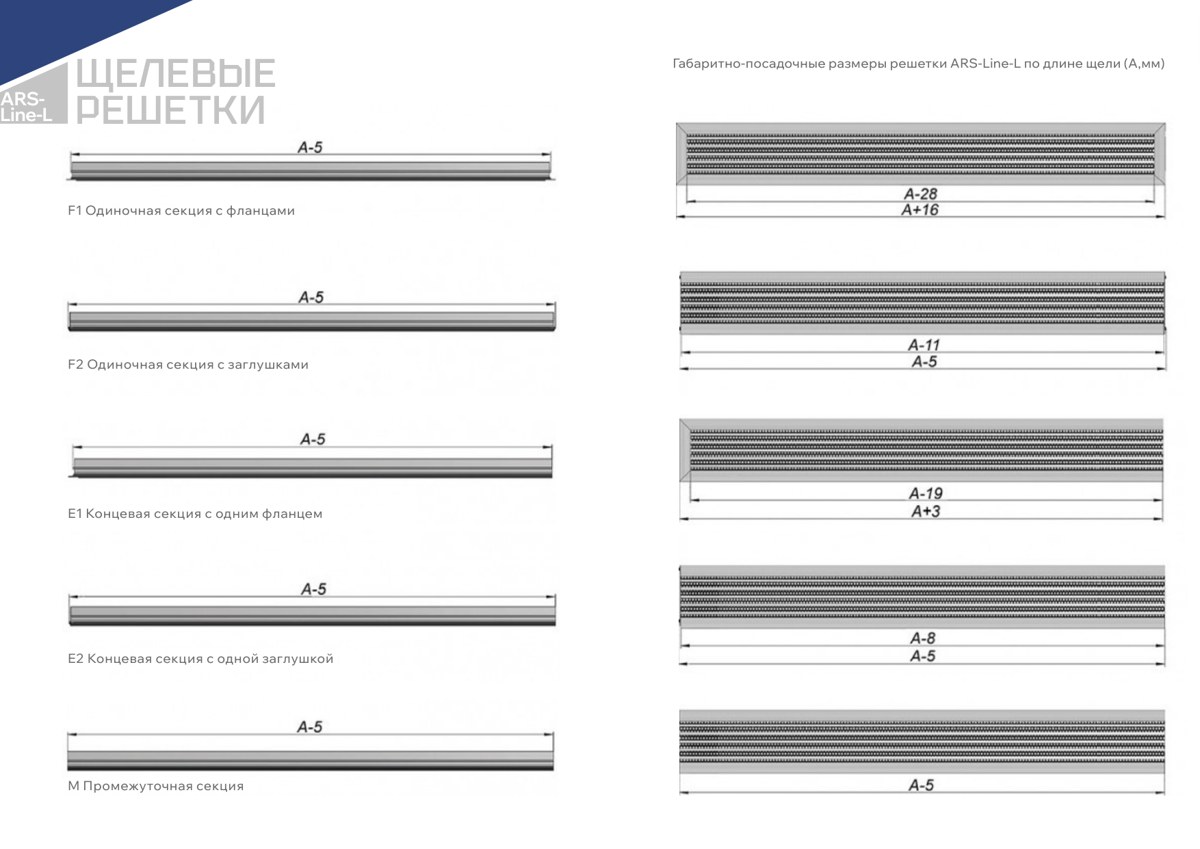 ARS-Line-L

ЩЕЛЕВЫЕ РЕШЕТКИ

A-5

F1 Одиночная секция с фланцами

A-5

F2 Одиночная секция с заглушками

A-5

E1 Концевая секция с одним фланцем

A-5

E2 Концевая секция с одной заглушкой

A-5

M Промежуточная секция

Габаритно-посадочные размеры решетки ARS-Line-L по длине щели (А,мм)

A-28
A+16

A-11
A-5

A-19
A+3

A-8
A-5

A-5